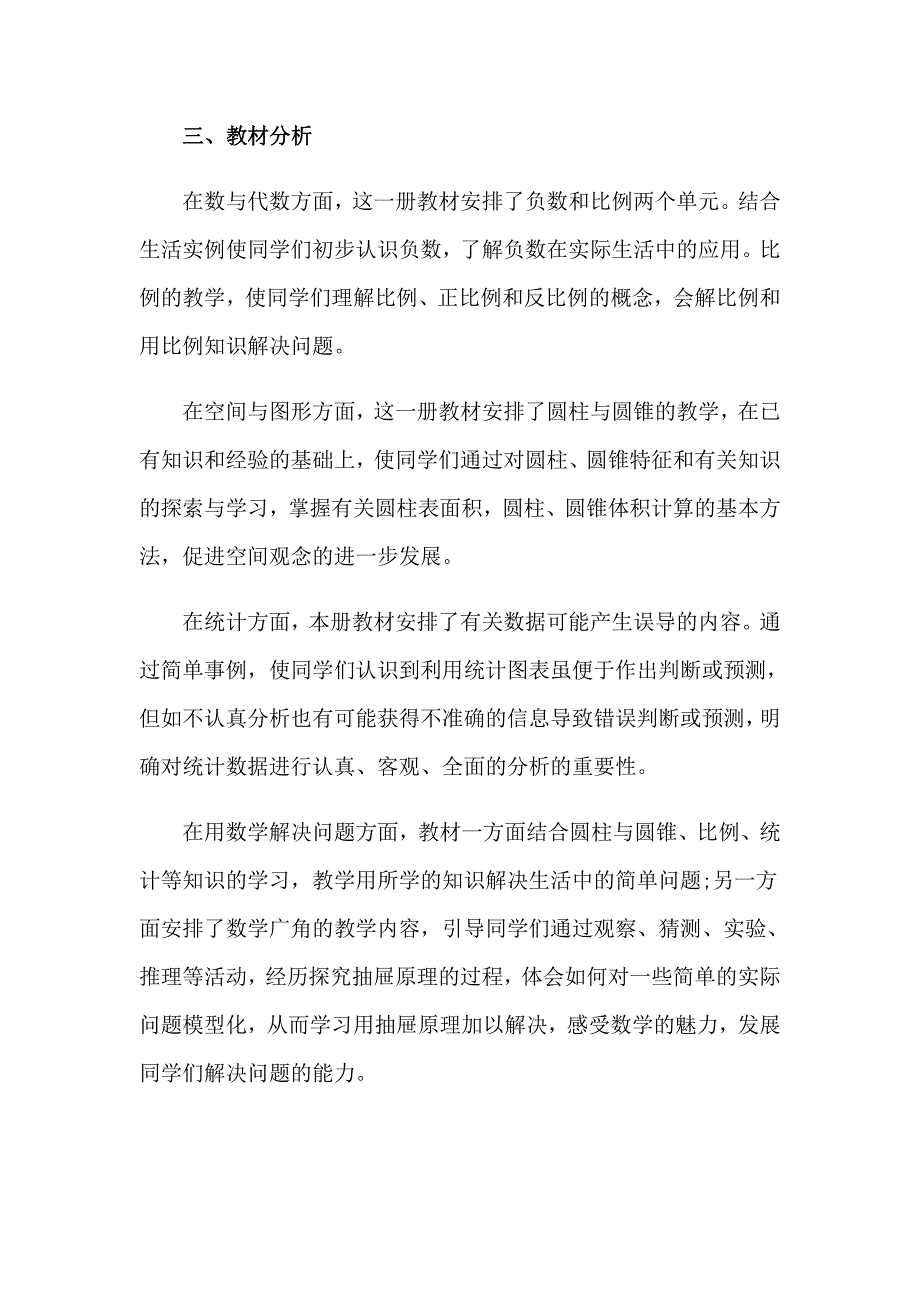 三、教材分析

在数与代数方面，这一册教材安排了负数和比例两个单元。结合生活实例使同学们初步认识负数，了解负数在实际生活中的应用。比例的教学，使同学们理解比例、正比例和反比例的概念，会解比例和用比例知识解决问题。

在空间与图形方面，这一册教材安排了圆柱与圆锥的教学，在已有知识和经验的基础上，使同学们通过对圆柱、圆锥特征和有关知识的探索与学习，掌握有关圆柱表面积，圆柱、圆锥体积计算的基本方法，促进空间观念的进一步发展。

在统计方面，本册教材安排了有关数据可能产生误导的内容。通过简单事例，使同学们认识到利用统计图表虽便于作出判断或预测，但如不认真分析也有可能获得不准确的信息导致错误判断或预测，明确对统计数据进行认真、客观、全面的分析的重要性。

在用数学解决问题方面，教材一方面结合圆柱与圆锥、比例、统计等知识的学习，教学用所学的知识解决生活中的简单问题;另一方面安排了数学广角的教学内容，引导同学们通过观察、猜测、实验、推理等活动，经历探究抽屉原理的过程，体会如何对一些简单的实际问题模型化，从而学习用抽屉原理加以解决，感受数学的魅力，发展同学们解决问题的能力。